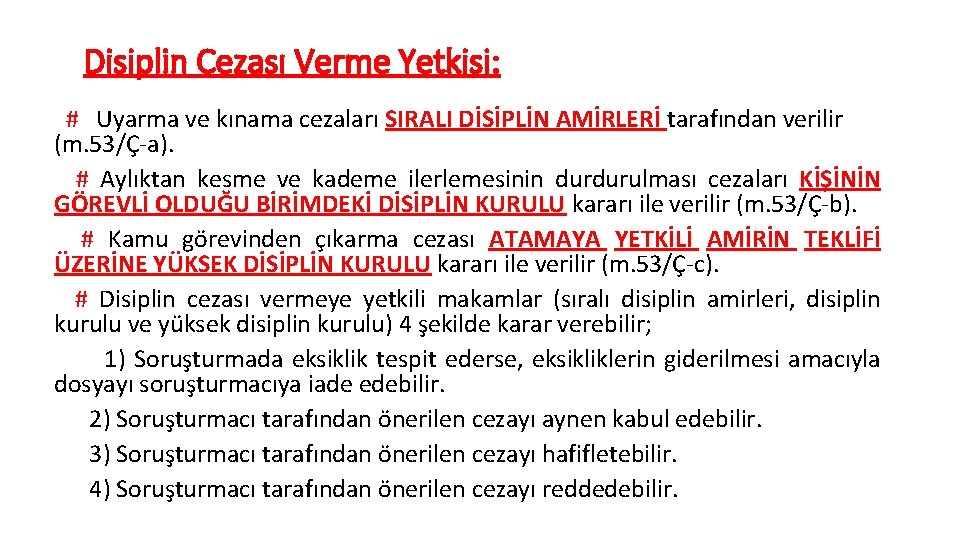 Disiplin Cezası Verme Yetkisi:

# Uyarma ve kınama cezaları SIRALI DİSİPLİN AMİRLERİ tarafından verilir (m.53/Ç-a).

# Aylıktan kesme ve kademe ilerlemesinin durdurulması cezaları KİŞİNİN GÖREVLİ OLDUĞU BİRİMDEKİ DİSİPLİN KURULU kararı ile verilir (m.53/Ç-b).

# Kamu görevinden çıkarma cezası ATAMAYA YETKİLİ AMİRİN TEKLİFİ ÜZERİNE YÜKSEK DİSİPLİN KURULU kararı ile verilir (m.53/Ç-c).

# Disiplin cezası vermeye yetkili makamlar (sıralı disiplin amirleri, disiplin kurulu ve yüksek disiplin kurulu) 4 şekilde karar verebilir;

1) Soruşturmada eksiklik tespit ederse, eksikliklerin giderilmesi amacıyla dosyayı soruşturmacıya iade edebilir.

2) Soruşturmacı tarafından önerilen cezayı aynen kabul edebilir.

3) Soruşturmacı tarafından önerilen cezayı hafifletebilir.

4) Soruşturmacı tarafından önerilen cezayı reddedebilir.